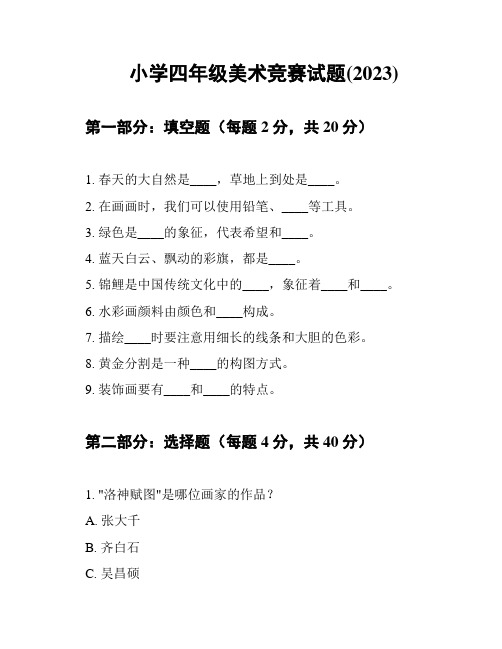 小学四年级美术竞赛试题(2023)

第一部分：填空题（每题 2 分，共 20 分）

1. 春天的大自然是____，草地上到处是____。

2. 在画画时，我们可以使用铅笔、____等工具。

3. 绿色是____的象征，代表希望和____。

4. 蓝天白云、飘动的彩旗，都是____。

5. 锦鲤是中国传统文化中的____，象征着____和____。

6. 水彩画颜料由颜色和____构成。

7. 描绘____时要注意用细长的线条和大胆的色彩。

8. 黄金分割是一种____的构图方式。

9. 装饰画要有____和____的特点。

第二部分：选择题（每题 4 分，共 40 分）

1. "洛神赋图"是哪位画家的作品？

A. 张大千

B. 齐白石

C. 吴昌硕